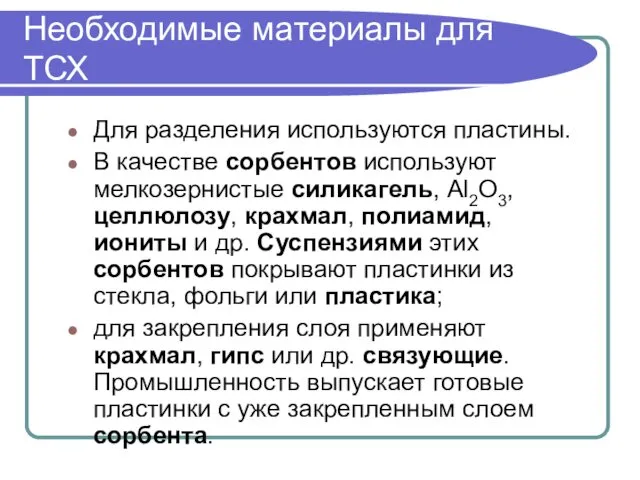 Необходимые материалы для ТСХ

Для разделения используются пластины.

В качестве сорбентов используют мелкозернистые силикагель, $Al_2O_3$, целлюлозу, крахмал, полиамид, иониты и др. Суспензиями этих сорбентов покрывают пластинки из стекла, фольги или пластика;

для закрепления слоя применяют крахмал, гипс или др. связующие. Промышленность выпускает готовые пластинки с уже закрепленным слоем сорбента.